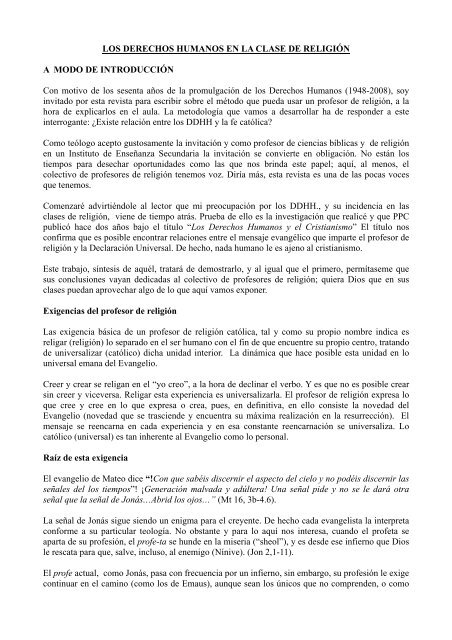 LOS DERECHOS HUMANOS EN LA CLASE DE RELIGIÓN

A MODO DE INTRODUCCIÓN

Con motivo de los sesenta años de la promulgación de los Derechos Humanos (1948-2008), soy invitado por esta revista para escribir sobre el método que pueda usar un profesor de religión, a la hora de explicarlos en el aula. La metodología que vamos a desarrollar ha de responder a este interrogante: ¿Existe relación entre los DDHH y la fe católica?

Como teólogo acepto gustosamente la invitación y como profesor de ciencias bíblicas y de religión en un Instituto de Enseñanza Secundaria la invitación se convierte en obligación. No están los tiempos para desechar oportunidades como las que nos brinda este papel; aquí, al menos, el colectivo de profesores de religión tenemos voz. Diría más, esta revista es una de las pocas voces que tenemos.

Comenzaré advirtiéndole al lector que mi preocupación por los DDHH., y su incidencia en las clases de religión, viene de tiempo atrás. Prueba de ello es la investigación que realicé y que PPC publicó hace dos años bajo el título "Los Derechos Humanos y el Cristianismo" El título nos confirma que es posible encontrar relaciones entre el mensaje evangélico que imparte el profesor de religión y la Declaración Universal. De hecho, nada humano le es ajeno al cristianismo.

Este trabajo, síntesis de aquél, tratará de demostrarlo, y al igual que el primero, permítaseme que sus conclusiones vayan dedicadas al colectivo de profesores de religión; quiera Dios que en sus clases puedan aprovechar algo de lo que aquí vamos exponer.

Exigencias del profesor de religión

Las exigencia básica de un profesor de religión católica, tal y como su propio nombre indica es religar (religión) lo separado en el ser humano con el fin de que encuentre su propio centro, tratando de universalizar (católico) dicha unidad interior. La dinámica que hace posible esta unidad en lo universal emana del Evangelio.

Creer y crear se religan en el "yo creo", a la hora de declinar el verbo. Y es que no es posible crear sin creer y viceversa. Religar esta experiencia es universalizarla. El profesor de religión expresa lo que cree y cree en lo que expresa o crea, pues, en definitiva, en ello consiste la novedad del Evangelio (novedad que se trasciende y encuentra su máxima realización en la resurrección). El mensaje se reencarna en cada experiencia y en esa constante reencarnación se universaliza. Lo católico (universal) es tan inherente al Evangelio como lo personal.

Raíz de esta exigencia

El evangelio de Mateo dice "!Con que sabéis discernir el aspecto del cielo y no podéis discernir las señales del los tiempos"! ¡Generación malvada y adúltera! Una señal pide y no se le dará otra señal que la señal de Jonás…Abrid los ojos…" (Mt 16, 3b-4.6).

La señal de Jonás sigue siendo un enigma para el creyente. De hecho cada evangelista la interpreta conforme a su particular teología. No obstante y para lo aquí nos interesa, cuando el profeta se aparta de su profesión, el profe-ta se hunde en la miseria ("sheol"), y es desde ese infierno que Dios le rescata para que, salve, incluso, al enemigo (Nínive). (Jon 2,1-11).

El profe actual, como Jonás, pasa con frecuencia por un infierno, sin embargo, su profesión le exige continuar en el camino (como los de Emaus), aunque sean los únicos que no comprenden, o como